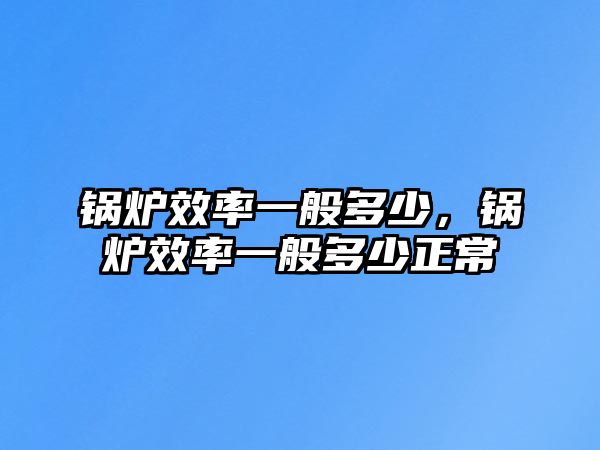 锅炉效率一般多少，锅炉效率一般多少正常